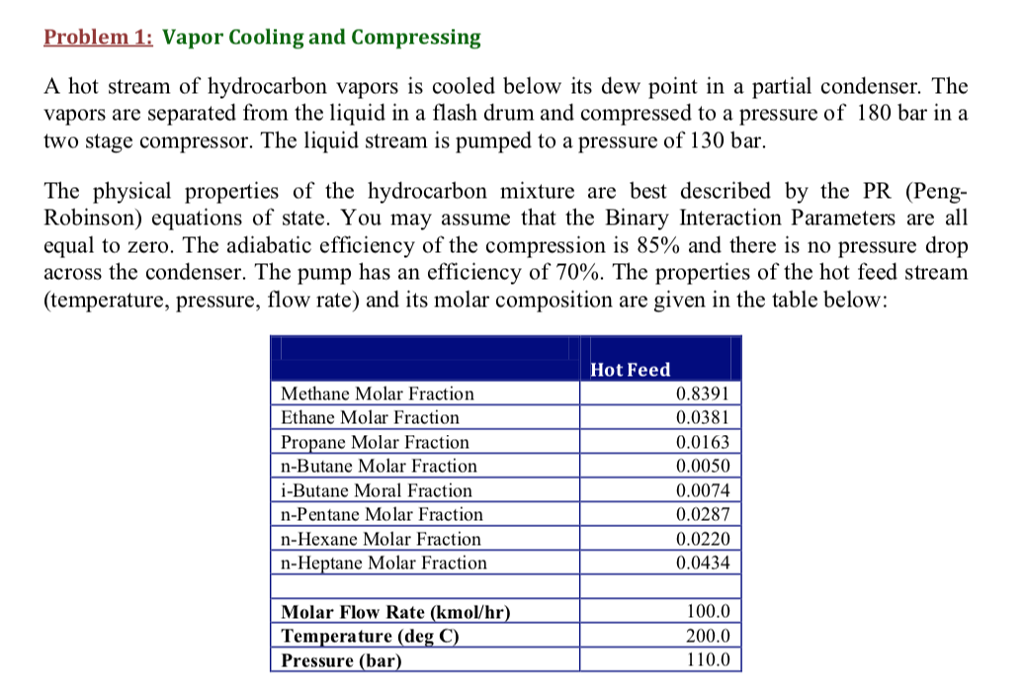 Problem 1: Vapor Cooling and Compressing

A hot stream of hydrocarbon vapors is cooled below its dew point in a partial condenser. The vapors are separated from the liquid in a flash drum and compressed to a pressure of 180 bar in a two stage compressor. The liquid stream is pumped to a pressure of 130 bar.

The physical properties of the hydrocarbon mixture are best described by the PR (Peng-Robinson) equations of state. You may assume that the Binary Interaction Parameters are all equal to zero. The adiabatic efficiency of the compression is 85% and there is no pressure drop across the condenser. The pump has an efficiency of 70%. The properties of the hot feed stream (temperature, pressure, flow rate) and its molar composition are given in the table below:

| | Hot Feed |
|---|---|
| Methane Molar Fraction | 0.8391 |
| Ethane Molar Fraction | 0.0381 |
| Propane Molar Fraction | 0.0163 |
| n-Butane Molar Fraction | 0.0050 |
| i-Butane Moral Fraction | 0.0074 |
| n-Pentane Molar Fraction | 0.0287 |
| n-Hexane Molar Fraction | 0.0220 |
| n-Heptane Molar Fraction | 0.0434 |
| | |
| Molar Flow Rate (kmol/hr) | 100.0 |
| Temperature (deg C) | 200.0 |
| Pressure (bar) | 110.0 |